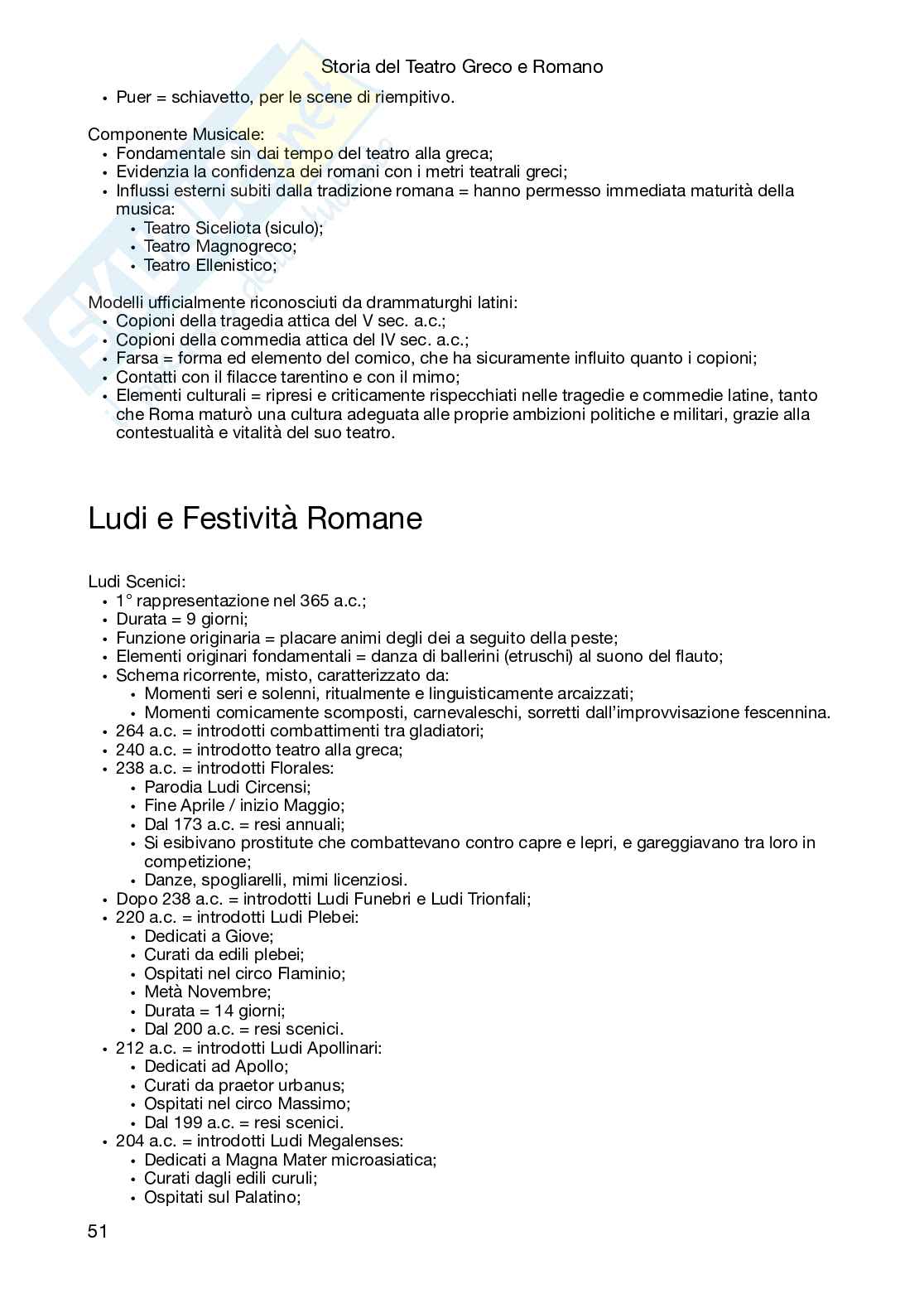 Storia del Teatro Greco e Romano

• Puer = schiavetto, per le scene di riempitivo.

Componente Musicale:
• Fondamentale sin dai tempo del teatro alla greca;
• Evidenzia la confidenza dei romani con i metri teatrali greci;
• Influssi esterni subiti dalla tradizione romana = hanno permesso immediata maturità della musica:
  • Teatro Siceliota (siculo);
  • Teatro Magnogreco;
  • Teatro Ellenistico;

Modelli ufficialmente riconosciuti da drammaturghi latini:
• Copioni della tragedia attica del V sec. a.c.;
• Copioni della commedia attica del IV sec. a.c.;
• Farsa = forma ed elemento del comico, che ha sicuramente influito quanto i copioni;
• Contatti con il filacce tarentino e con il mimo;
• Elementi culturali = ripresi e criticamente rispecchiati nelle tragedie e commedie latine, tanto che Roma maturò una cultura adeguata alle proprie ambizioni politiche e militari, grazie alla contestualità e vitalità del suo teatro.

Ludi e Festività Romane

Ludi Scenici:
• 1° rappresentazione nel 365 a.c.;
• Durata = 9 giorni;
• Funzione originaria = placare animi degli dei a seguito della peste;
• Elementi originari fondamentali = danza di ballerini (etruschi) al suono del flauto;
• Schema ricorrente, misto, caratterizzato da:
  • Momenti seri e solenni, ritualmente e linguisticamente arcaizzati;
  • Momenti comicamente scomposti, carnevaleschi, sorretti dall'improvvisazione fescennina.
• 264 a.c. = introdotti combattimenti tra gladiatori;
• 240 a.c. = introdotto teatro alla greca;
• 238 a.c. = introdotti Florales:
  • Parodia Ludi Circensi;
  • Fine Aprile / inizio Maggio;
  • Dal 173 a.c. = resi annuali;
  • Si esibivano prostitute che combattevano contro capre e lepri, e gareggiavano tra loro in competizione;
  • Danze, spogliarelli, mimi licenziosi.
• Dopo 238 a.c. = introdotti Ludi Funebri e Ludi Trionfali;
• 220 a.c. = introdotti Ludi Plebei:
  • Dedicati a Giove;
  • Curati da edili plebei;
  • Ospitati nel circo Flaminio;
  • Metà Novembre;
  • Durata = 14 giorni;
  • Dal 200 a.c. = resi scenici.
• 212 a.c. = introdotti Ludi Apollinari:
  • Dedicati ad Apollo;
  • Curati da praetor urbanus;
  • Ospitati nel circo Massimo;
  • Dal 199 a.c. = resi scenici.
• 204 a.c. = introdotti Ludi Megalenses:
  • Dedicati a Magna Mater microasiatica;
  • Curati dagli edili curuli;
  • Ospitati sul Palatino;

51